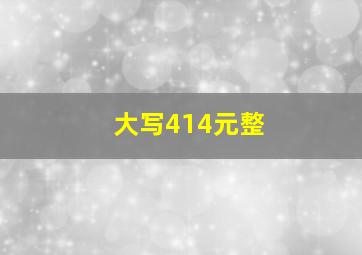 大写414元整